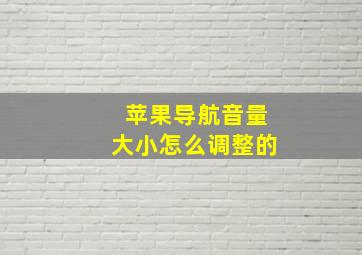 苹果导航音量
大小怎么调整的